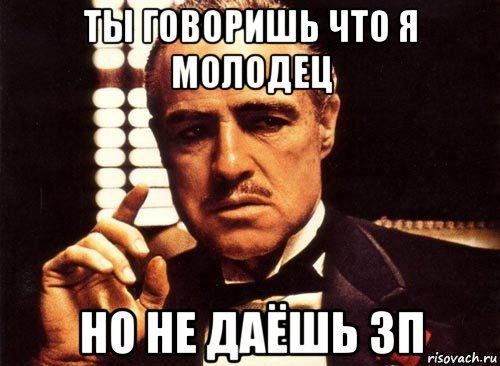 ТЫ ГОВОРИШЬ ЧТО Я МОЛОДЕЦ

НО НЕ ДАЁШЬ ЗП

risovach.ru